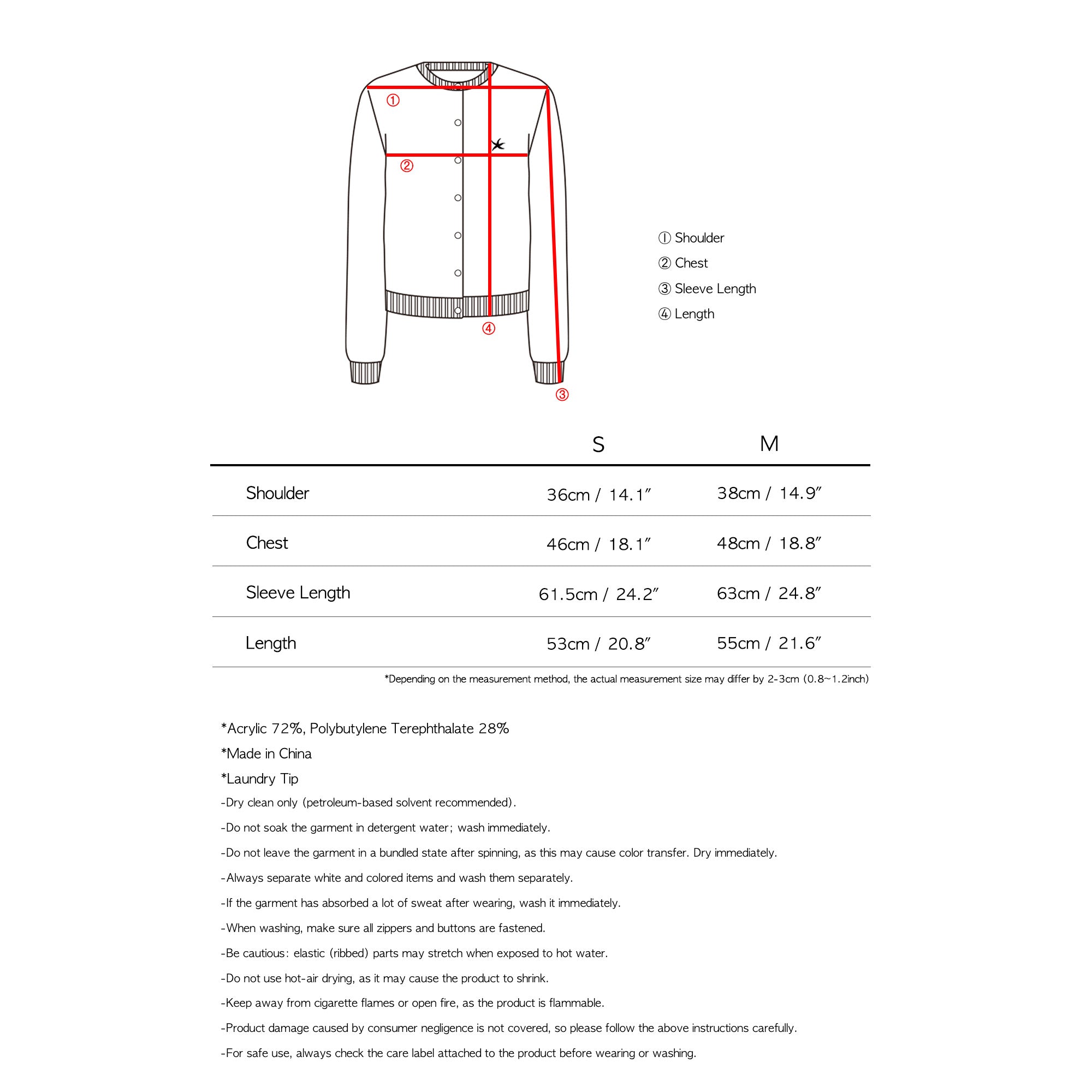 ①
②
④
③

① Shoulder
② Chest
③ Sleeve Length
④ Length

| | S | M |
|---|---|---|
| Shoulder | 36cm / 14.1″ | 38cm / 14.9″ |
| Chest | 46cm / 18.1″ | 48cm / 18.8″ |
| Sleeve Length | 61.5cm / 24.2″ | 63cm / 24.8″ |
| Length | 53cm / 20.8″ | 55cm / 21.6″ |

*Depending on the measurement method, the actual measurement size may differ by 2-3cm (0.8~1.2inch)

*Acrylic 72%, Polybutylene Terephthalate 28%
*Made in China
*Laundry Tip
-Dry clean only (petroleum-based solvent recommended).
-Do not soak the garment in detergent water; wash immediately.
-Do not leave the garment in a bundled state after spinning, as this may cause color transfer. Dry immediately.
-Always separate white and colored items and wash them separately.
-If the garment has absorbed a lot of sweat after wearing, wash it immediately.
-When washing, make sure all zippers and buttons are fastened.
-Be cautious: elastic (ribbed) parts may stretch when exposed to hot water.
-Do not use hot-air drying, as it may cause the product to shrink.
-Keep away from cigarette flames or open fire, as the product is flammable.
-Product damage caused by consumer negligence is not covered, so please follow the above instructions carefully.
-For safe use, always check the care label attached to the product before wearing or washing.